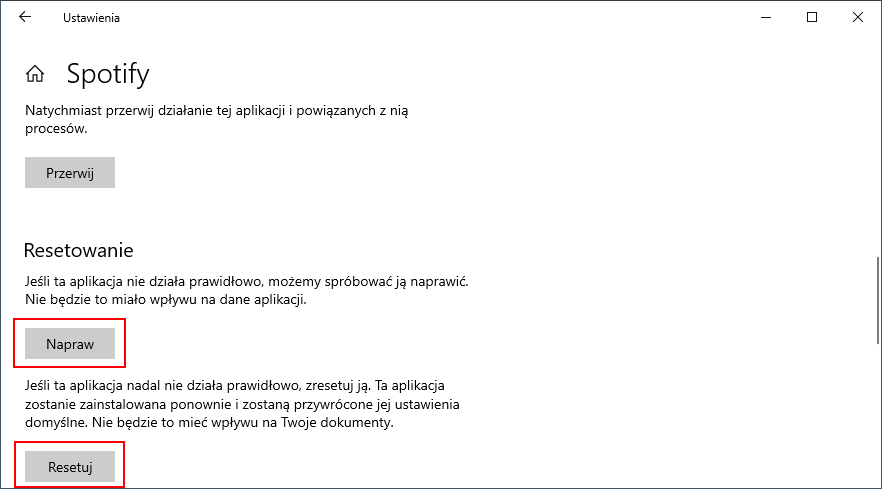 Ustawienia

Spotify

Natychmiast przerwij działanie tej aplikacji i powiązanych z nią procesów.

Przerwij

Resetowanie

Jeśli ta aplikacja nie działa prawidłowo, możemy spróbować ją naprawić. Nie będzie to miało wpływu na dane aplikacji.

Napraw

Jeśli ta aplikacja nadal nie działa prawidłowo, zresetuj ją. Ta aplikacja zostanie zainstalowana ponownie i zostaną przywrócone jej ustawienia domyślne. Nie będzie to mieć wpływu na Twoje dokumenty.

Resetuj